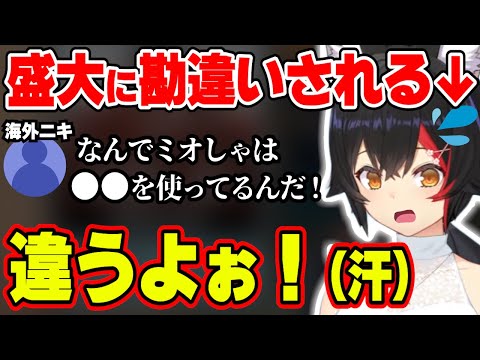 盛大に勘違いされる↓

海外ニキ

なんでミオしゃは
●●を使ってるんだ！

違うよぉ！(汗)